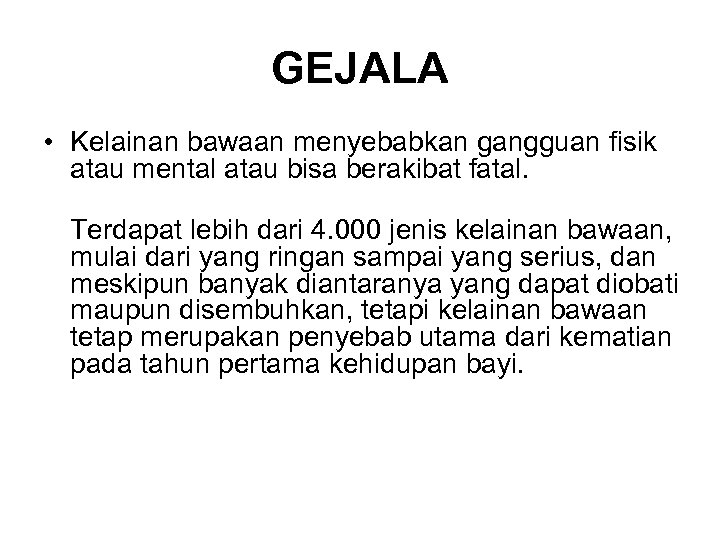 GEJALA

• Kelainan bawaan menyebabkan gangguan fisik atau mental atau bisa berakibat fatal.

Terdapat lebih dari 4.000 jenis kelainan bawaan, mulai dari yang ringan sampai yang serius, dan meskipun banyak diantaranya yang dapat diobati maupun disembuhkan, tetapi kelainan bawaan tetap merupakan penyebab utama dari kematian pada tahun pertama kehidupan bayi.